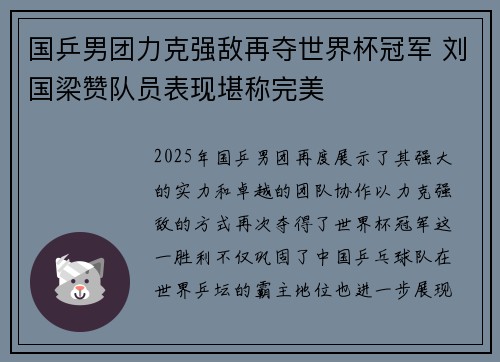 国乒男团力克强敌再夺世界杯冠军 刘国梁赞队员表现堪称完美

2025年国乒男团再度展示了其强大的实力和卓越的团队协作以力克强敌的方式再次夺得了世界杯冠军这一胜利不仅巩固了中国乒乓球队在世界乒坛的霸主地位也进一步展现